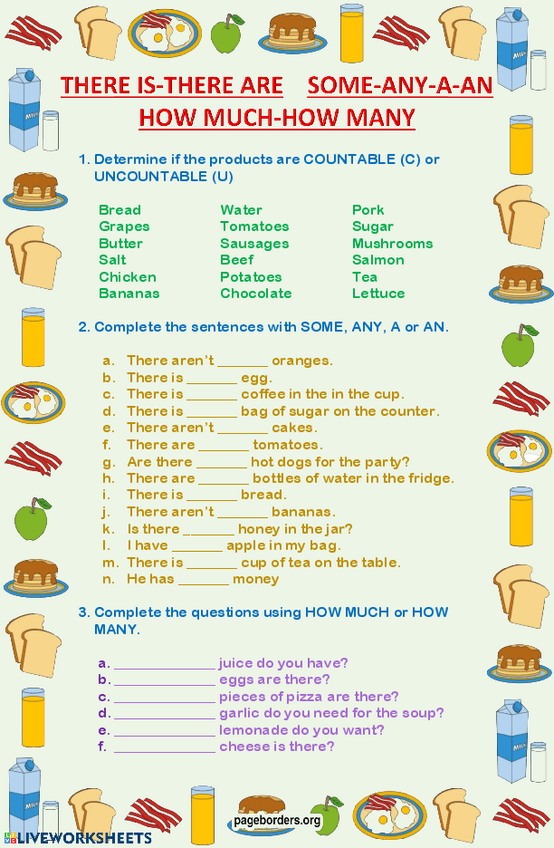 THERE IS-THERE ARE SOME-ANY-A-AN
HOW MUCH-HOW MANY

1. Determine if the products are COUNTABLE (C) or UNCOUNTABLE (U)

Bread
Grapes
Butter
Salt
Chicken
Bananas

Water
Tomatoes
Sausages
Beef
Potatoes
Chocolate

Pork
Sugar
Mushrooms
Salmon
Tea
Lettuce

2. Complete the sentences with SOME, ANY, A or AN.

a. There aren't ____ oranges.
b. There is ____ egg.
c. There is ____ coffee in the in the cup.
d. There is ____ bag of sugar on the counter.
e. There aren't ____ cakes.
f. There are ____ tomatoes.
g. Are there ____ hot dogs for the party?
h. There are ____ bottles of water in the fridge.
i. There is ____ bread.
j. There aren't ____ bananas.
k. Is there ____ honey in the jar?
l. I have ____ apple in my bag.
m. There is ____ cup of tea on the table.
n. He has ____ money

3. Complete the questions using HOW MUCH or HOW MANY.

a. ____ juice do you have?
b. ____ eggs are there?
c. ____ pieces of pizza are there?
d. ____ garlic do you need for the soup?
e. ____ lemonade do you want?
f. ____ cheese is there?

pageborders.org

LIVEWORKSHEETS